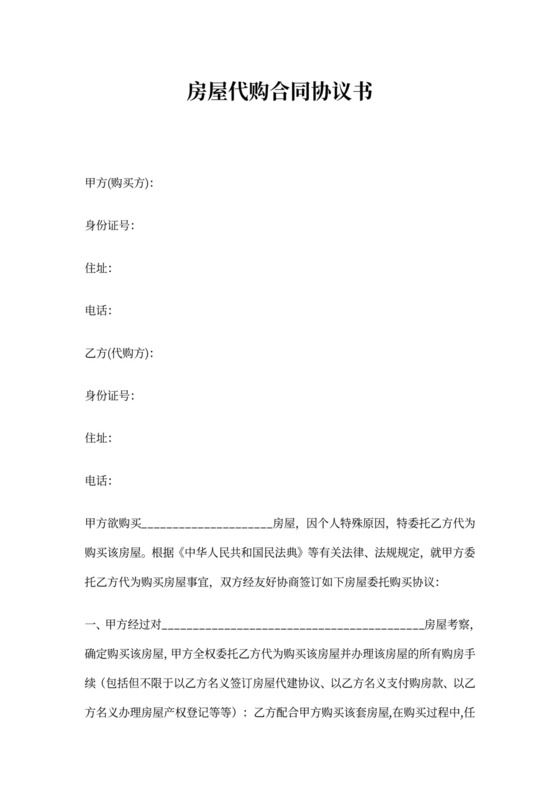 房屋代购合同协议书

甲方(购买方):

身份证号:

住址:

电话:

乙方(代购方):

身份证号:

住址:

电话:

甲方欲购买____________________房屋，因个人特殊原因，特委托乙方代为购买该房屋。根据《中华人民共和国民法典》等有关法律、法规规定，就甲方委托乙方代为购买房屋事宜，双方经友好协商签订如下房屋委托购买协议:

一、甲方经过对________________________________________房屋考察，确定购买该房屋，甲方全权委托乙方代为购买该房屋并办理该房屋的所有购房手续（包括但不限于以乙方名义签订房屋代建协议、以乙方名义支付购房款、以乙方名义办理房屋产权登记等等）：乙方配合甲方购买该套房屋,在购买过程中,任